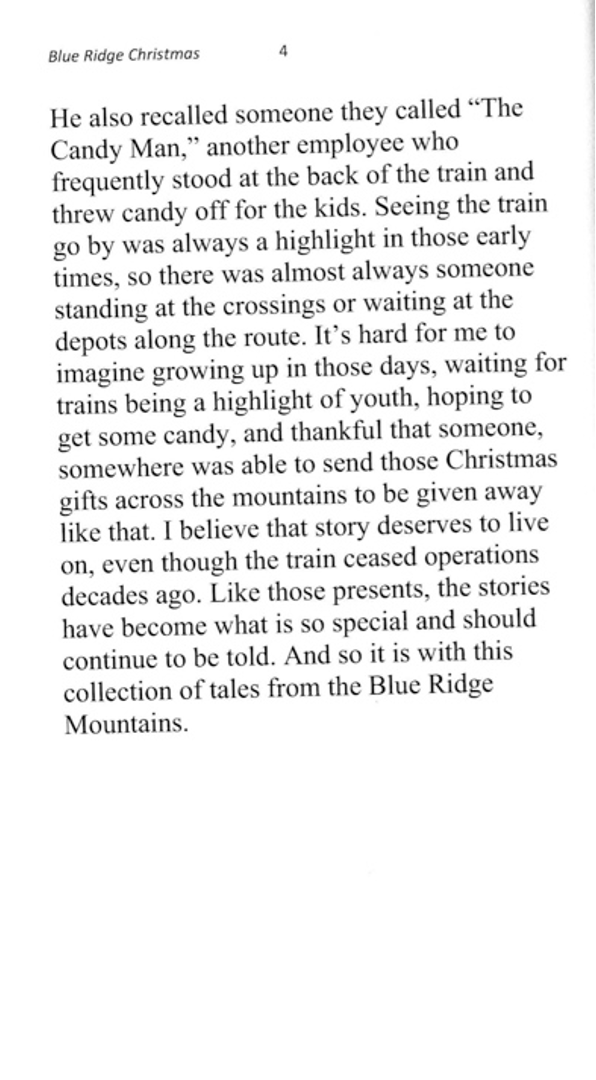 Blue Ridge Christmas 4

He also recalled someone they called “The Candy Man,” another employee who frequently stood at the back of the train and threw candy off for the kids. Seeing the train go by was always a highlight in those early times, so there was almost always someone standing at the crossings or waiting at the depots along the route. It’s hard for me to imagine growing up in those days, waiting for trains being a highlight of youth, hoping to get some candy, and thankful that someone, somewhere was able to send those Christmas gifts across the mountains to be given away like that. I believe that story deserves to live on, even though the train ceased operations decades ago. Like those presents, the stories have become what is so special and should continue to be told. And so it is with this collection of tales from the Blue Ridge Mountains.